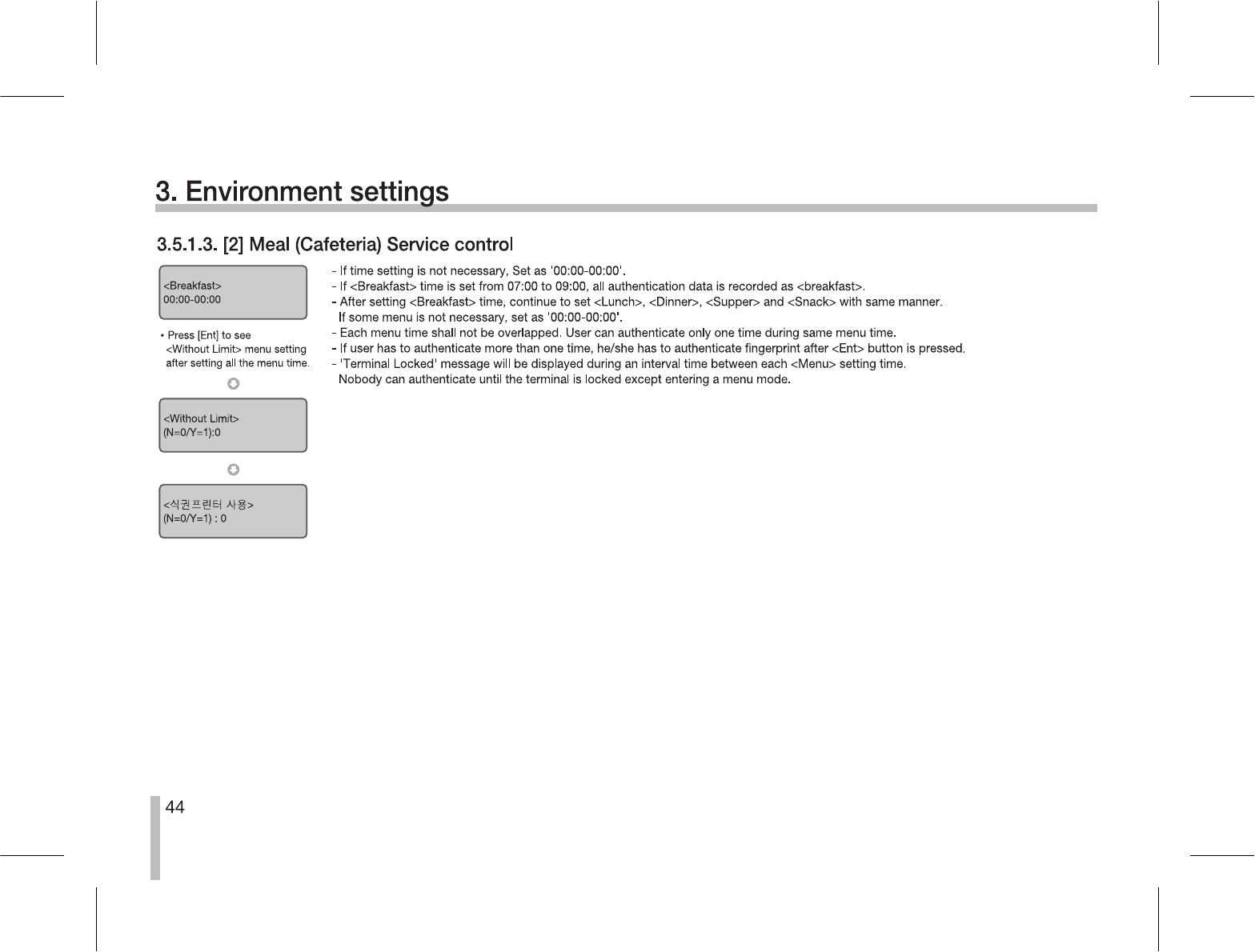 3. Environment settings

3.5.1.3. [2] Meal (Cafeteria) Service control

<Breakfast>
00:00-00:00

• Press [Ent] to see <Without Limit> menu setting after setting all the menu time.

<Without Limit>
(N=0/Y=1):0

<식권프린터 사용>
(N=0/Y=1) : 0

- If time setting is not necessary, Set as '00:00-00:00'.
- If <Breakfast> time is set from 07:00 to 09:00, all authentication data is recorded as <breakfast>.
- After setting <Breakfast> time, continue to set <Lunch>, <Dinner>, <Supper> and <Snack> with same manner.
If some menu is not necessary, set as '00:00-00:00'.
- Each menu time shall not be overlapped. User can authenticate only one time during same menu time.
- If user has to authenticate more than one time, he/she has to authenticate fingerprint after <Ent> button is pressed.
- 'Terminal Locked' message will be displayed during an interval time between each <Menu> setting time.
Nobody can authenticate until the terminal is locked except entering a menu mode.

44